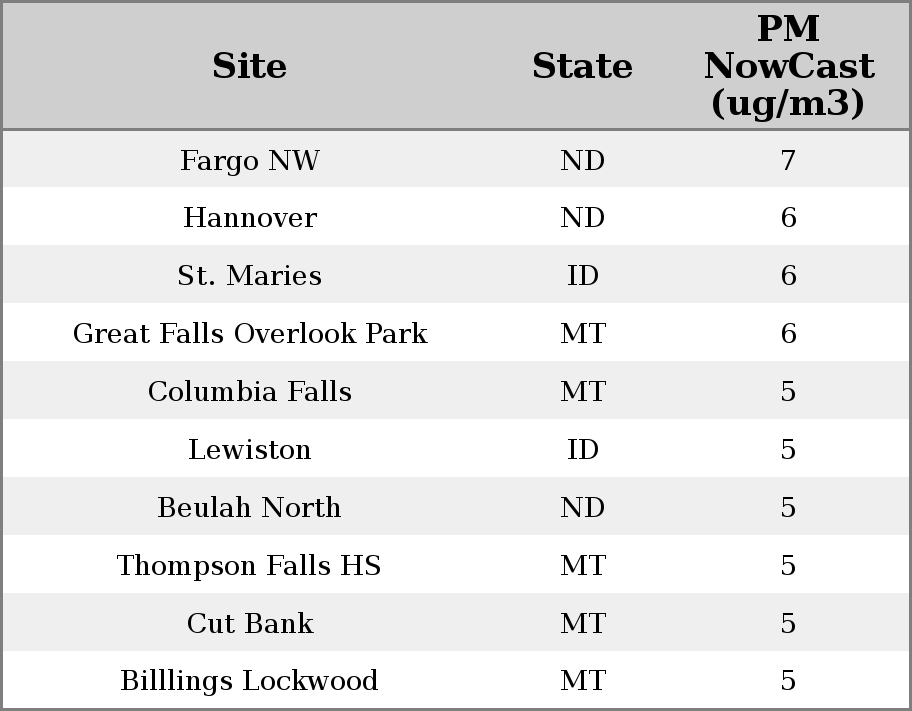 | Site | State | PM NowCast (ug/m3) |
|---|---|---|
| Fargo NW | ND | 7 |
| Hannover | ND | 6 |
| St. Maries | ID | 6 |
| Great Falls Overlook Park | MT | 6 |
| Columbia Falls | MT | 5 |
| Lewiston | ID | 5 |
| Beulah North | ND | 5 |
| Thompson Falls HS | MT | 5 |
| Cut Bank | MT | 5 |
| Billlings Lockwood | MT | 5 |